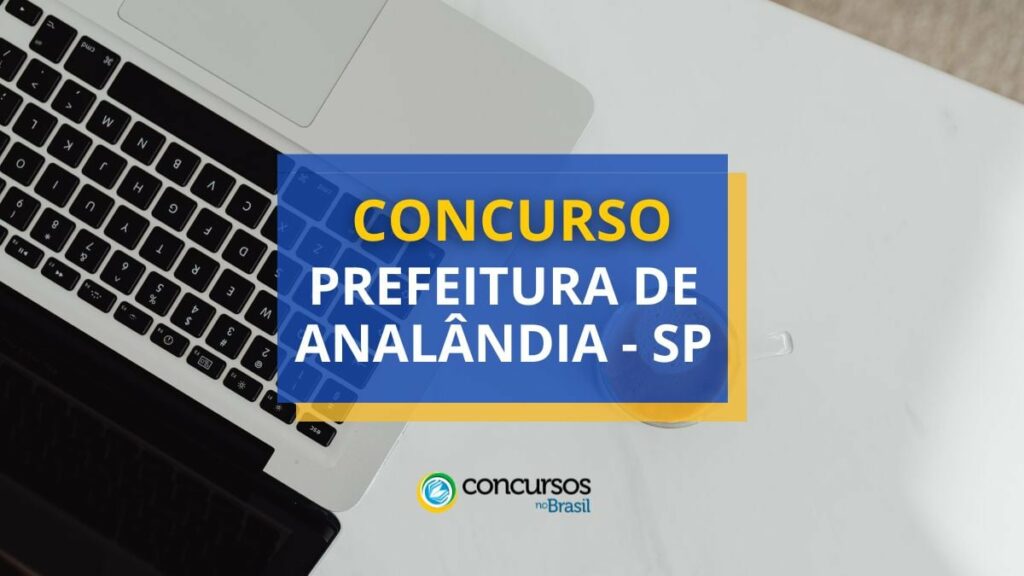 CONCURSO
PREFEITURA DE ANALÂNDIA - SP

concursos no Brasil